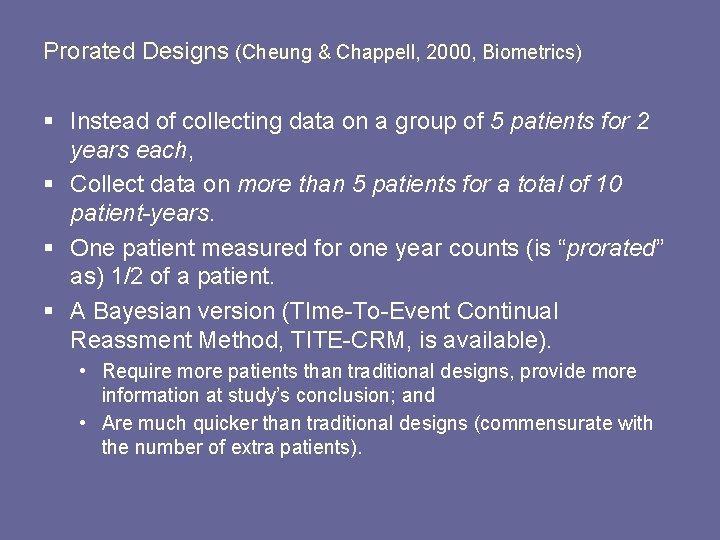 Prorated Designs (Cheung & Chappell, 2000, Biometrics)

• Instead of collecting data on a group of 5 patients for 2 years each,

• Collect data on more than 5 patients for a total of 10 patient-years.

• One patient measured for one year counts (is "prorated" as) 1/2 of a patient.

• A Bayesian version (TIme-To-Event Continual Reassment Method, TITE-CRM, is available).

• Require more patients than traditional designs, provide more information at study's conclusion; and

• Are much quicker than traditional designs (commensurate with the number of extra patients).